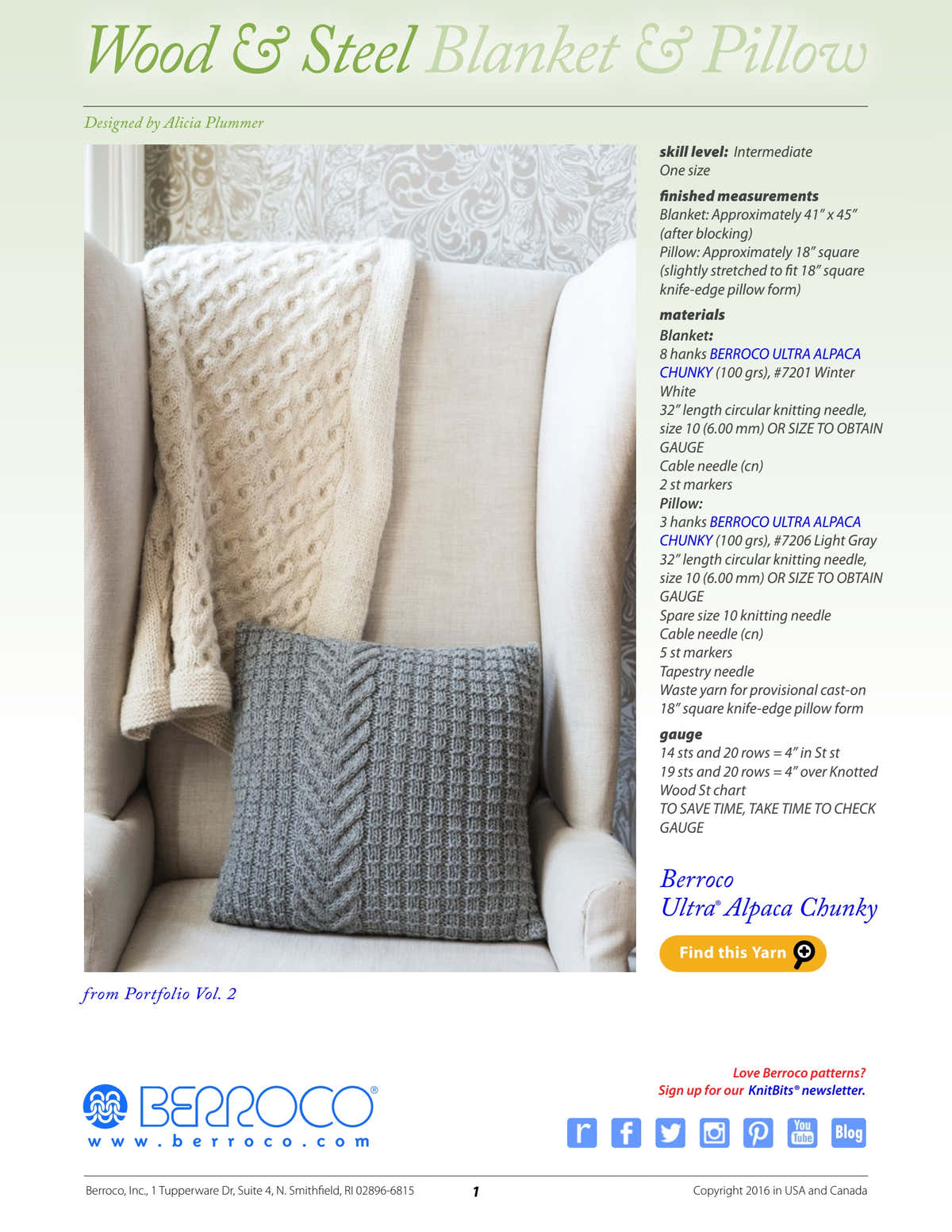 Wood & Steel Blanket & Pillow

Designed by Alicia Plummer

skill level: Intermediate
One size

finished measurements
Blanket: Approximately 41″ x 45″ (after blocking)
Pillow: Approximately 18″ square (slightly stretched to fit 18″ square knife-edge pillow form)

materials
Blanket:
8 hanks BERROCO ULTRA ALPACA CHUNKY (100 grs), #7201 Winter White
32″ length circular knitting needle, size 10 (6.00 mm) OR SIZE TO OBTAIN GAUGE
Cable needle (cn)
2 st markers
Pillow:
3 hanks BERROCO ULTRA ALPACA CHUNKY (100 grs), #7206 Light Gray
32″ length circular knitting needle, size 10 (6.00 mm) OR SIZE TO OBTAIN GAUGE
Spare size 10 knitting needle
Cable needle (cn)
5 st markers
Tapestry needle
Waste yarn for provisional cast-on
18″ square knife-edge pillow form

gauge
14 sts and 20 rows = 4″ in St st
19 sts and 20 rows = 4″ over Knotted Wood St chart
TO SAVE TIME, TAKE TIME TO CHECK GAUGE

Berroco
Ultra® Alpaca Chunky

Find this Yarn

from Portfolio Vol. 2

BERROCO®
www.berroco.com

Love Berroco patterns?
Sign up for our KnitBits® newsletter.

r f You Tube Blog

Berroco, Inc., 1 Tupperware Dr, Suite 4, N. Smithfield, RI 02896-6815 1 Copyright 2016 in USA and Canada